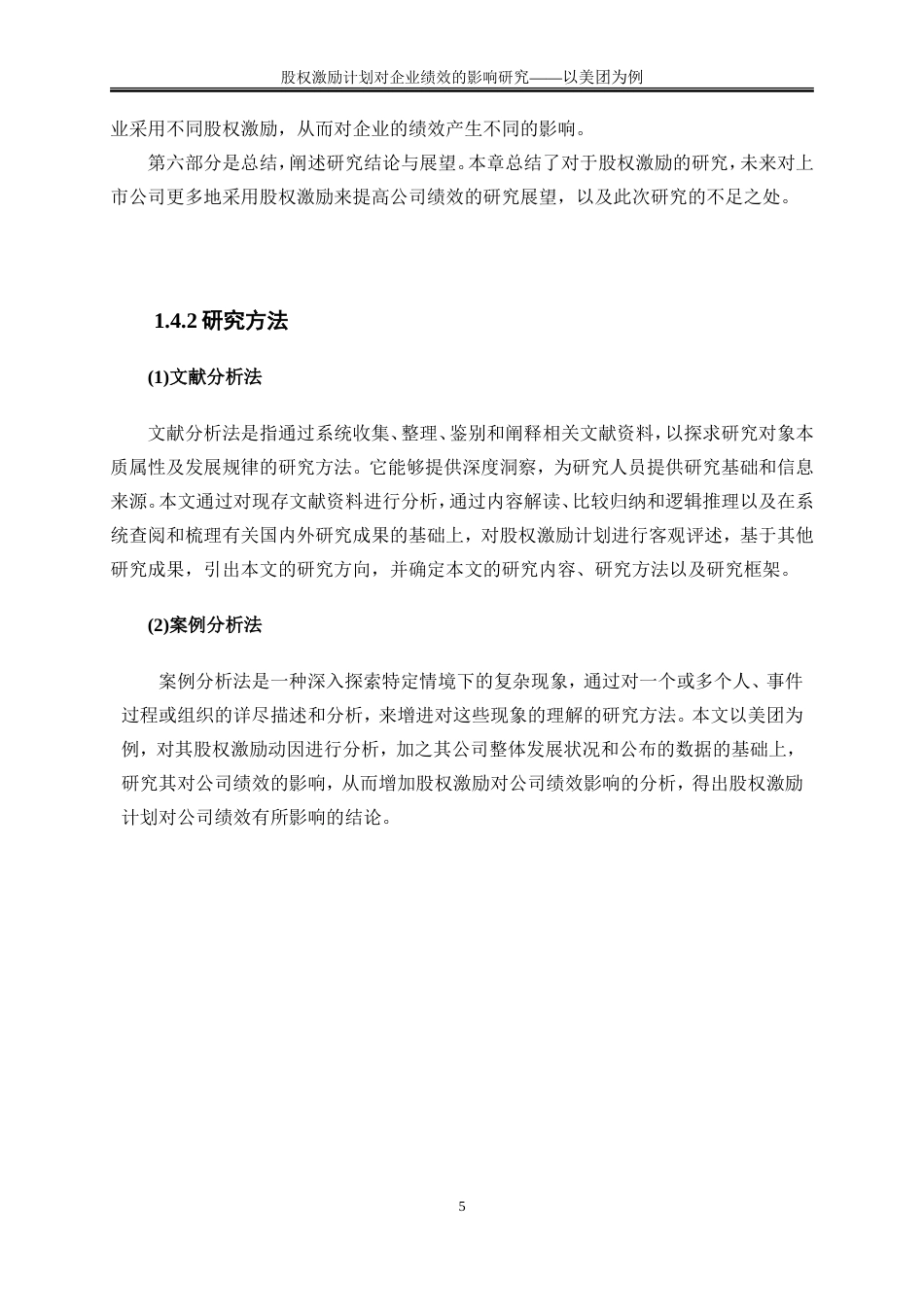 股权激励计划对企业绩效的影响研究——以美团为例

业采用不同股权激励，从而对企业的绩效产生不同的影响。

第六部分是总结，阐述研究结论与展望。本章总结了对于股权激励的研究，未来对上市公司更多地采用股权激励来提高公司绩效的研究展望，以及此次研究的不足之处。

1.4.2 研究方法

(1)文献分析法

文献分析法是指通过系统收集、整理、鉴别和阐释相关文献资料，以探求研究对象本质属性及发展规律的研究方法。它能够提供深度洞察，为研究人员提供研究基础和信息来源。本文通过对现存文献资料进行分析，通过内容解读、比较归纳和逻辑推理以及在系统查阅和梳理有关国内外研究成果的基础上，对股权激励计划进行客观评述，基于其他研究成果，引出本文的研究方向，并确定本文的研究内容、研究方法以及研究框架。

(2)案例分析法

案例分析法是一种深入探索特定情境下的复杂现象，通过对一个或多个人、事件过程或组织的详尽描述和分析，来增进对这些现象的理解的研究方法。本文以美团为例，对其股权激励动因进行分析，加之其公司整体发展状况和公布的数据的基础上，研究其对公司绩效的影响，从而增加股权激励对公司绩效影响的分析，得出股权激励计划对公司绩效有所影响的结论。

5